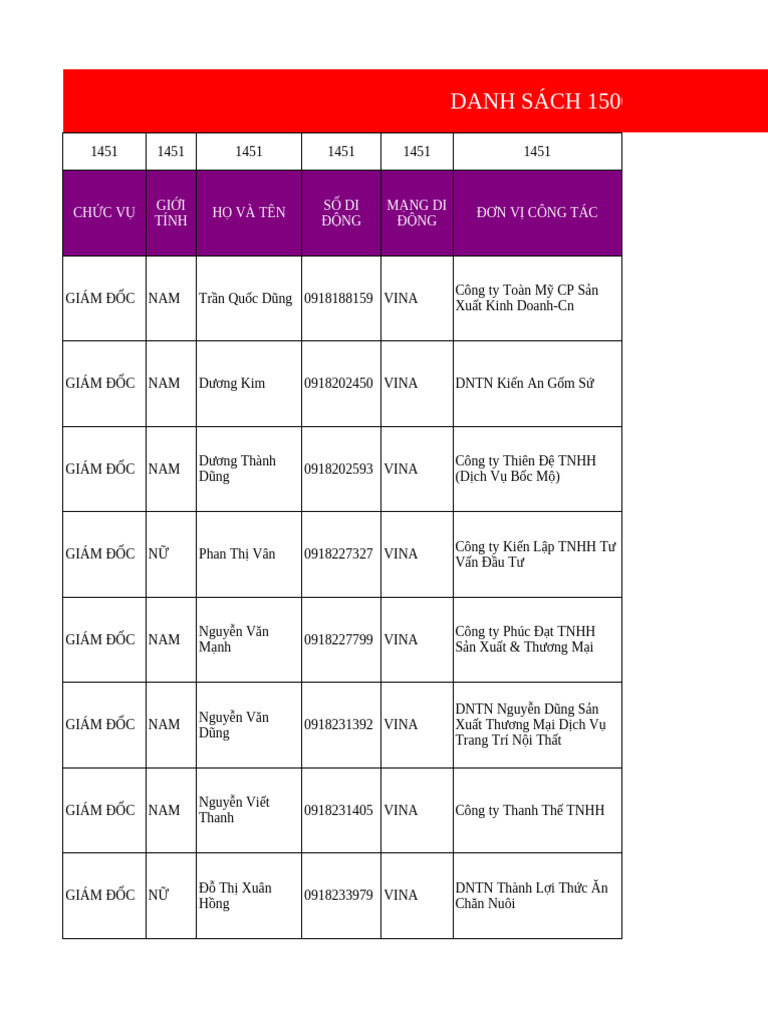 DANH SÁCH 150

| 1451 | 1451 | 1451 | 1451 | 1451 | 1451 |
|---|---|---|---|---|---|
| CHỨC VỤ | GIỚI TÍNH | HỌ VÀ TÊN | SỐ DI ĐỘNG | MẠNG DI ĐỘNG | ĐƠN VỊ CÔNG TÁC |
| GIÁM ĐỐC | NAM | Trần Quốc Dũng | 0918188159 | VINA | Công ty Toàn Mỹ CP Sản Xuất Kinh Doanh-Cn |
| GIÁM ĐỐC | NAM | Dương Kim | 0918202450 | VINA | DNTN Kiến An Gốm Sứ |
| GIÁM ĐỐC | NAM | Dương Thành Dũng | 0918202593 | VINA | Công ty Thiên Đệ TNHH (Dịch Vụ Bốc Mộ) |
| GIÁM ĐỐC | NỮ | Phan Thị Vân | 0918227327 | VINA | Công ty Kiến Lập TNHH Tư Vấn Đầu Tư |
| GIÁM ĐỐC | NAM | Nguyễn Văn Mạnh | 0918227799 | VINA | Công ty Phúc Đạt TNHH Sản Xuất & Thương Mại |
| GIÁM ĐỐC | NAM | Nguyễn Văn Dũng | 0918231392 | VINA | DNTN Nguyễn Dũng Sản Xuất Thương Mại Dịch Vụ Trang Trí Nội Thất |
| GIÁM ĐỐC | NAM | Nguyễn Viết Thanh | 0918231405 | VINA | Công ty Thanh Thế TNHH |
| GIÁM ĐỐC | NỮ | Đỗ Thị Xuân Hồng | 0918233979 | VINA | DNTN Thành Lợi Thức Ăn Chăn Nuôi |